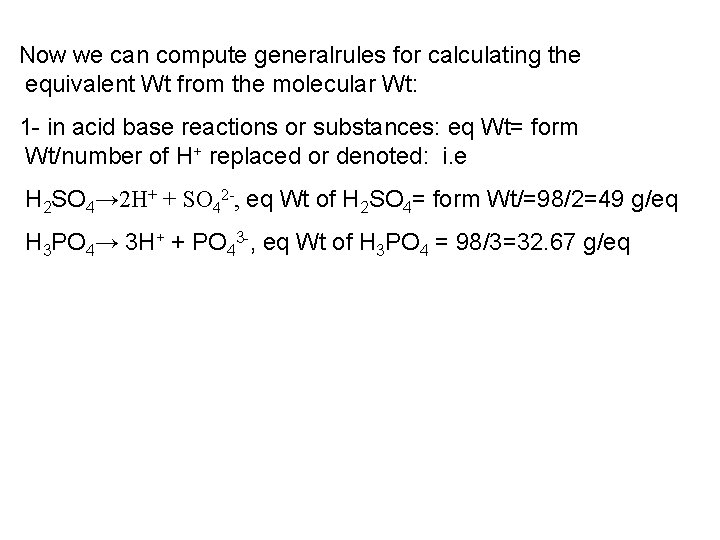 Now we can compute generalrules for calculating the equivalent Wt from the molecular Wt:

1- in acid base reactions or substances: eq Wt= form Wt/number of $H^+$ replaced or denoted: i.e

$H_2SO_4 \rightarrow 2H^+ + SO_4^{2-}$, eq Wt of $H_2SO_4$= form Wt/=98/2=49 g/eq

$H_3PO_4 \rightarrow 3H^+ + PO_4^{3-}$, eq Wt of $H_3PO_4$ = 98/3=32.67 g/eq